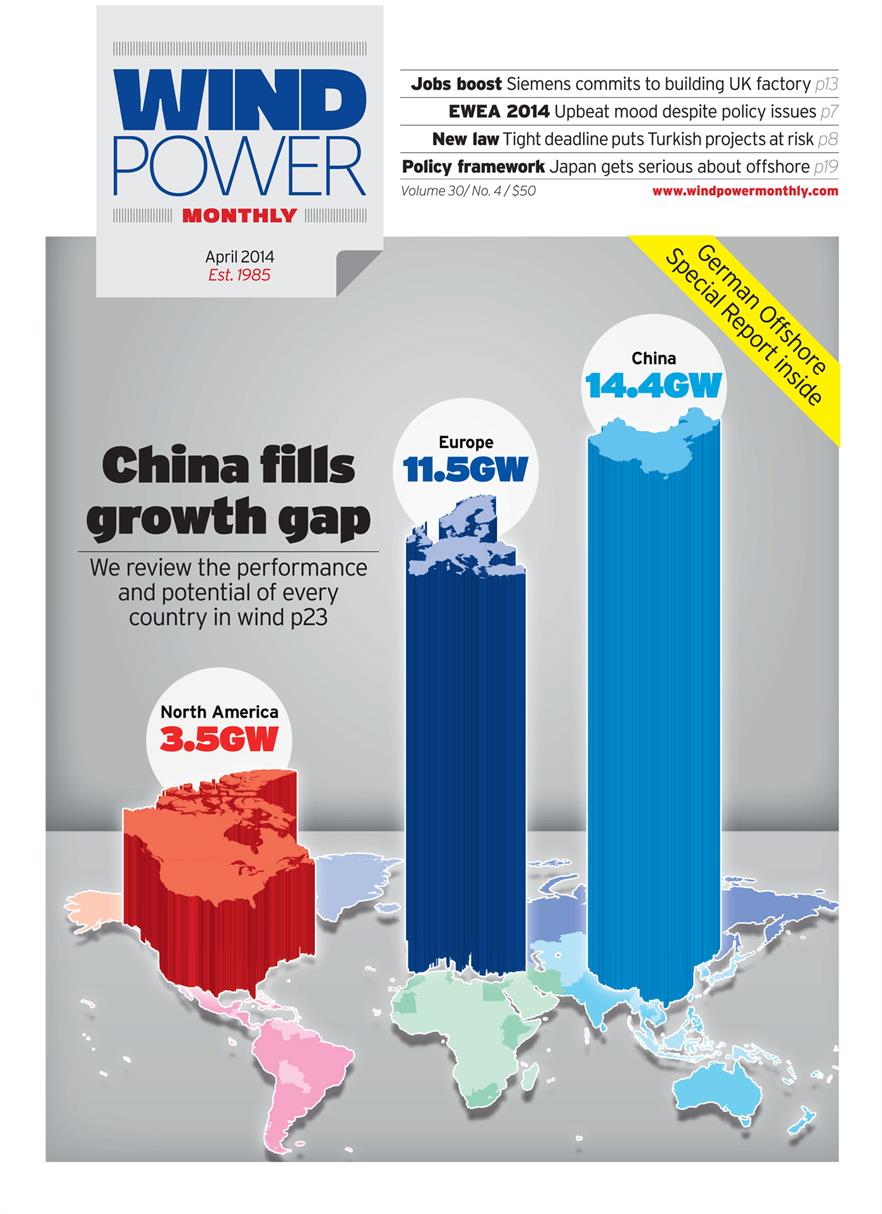 WIND POWER
MONTHLY

April 2014
Est. 1985

Jobs boost Siemens commits to building UK factory p13

EWEA 2014 Upbeat mood despite policy issues p7

New law Tight deadline puts Turkish projects at risk p8

Policy framework Japan gets serious about offshore p19

Volume 30/ No. 4 / $50
www.windpowermonthly.com

German Offshore Special Report inside

China fills growth gap

We review the performance and potential of every country in wind p23

North America
3.5GW

Europe
11.5GW

China
14.4GW